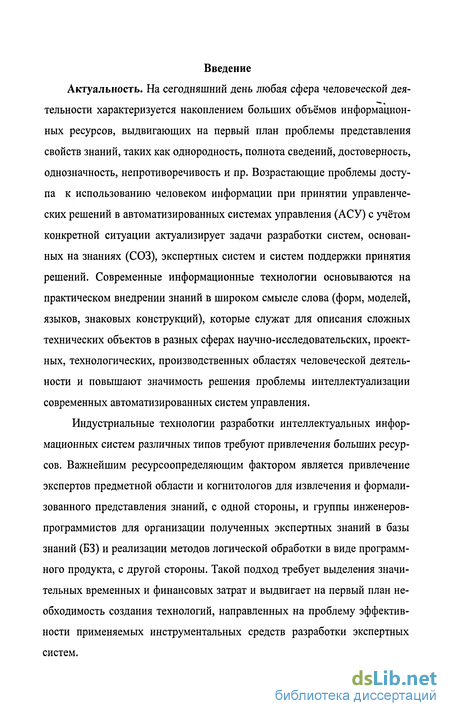 Введение

Актуальность. На сегодняшний день любая сфера человеческой деятельности характеризуется накоплением больших объёмов информационных ресурсов, выдвигающих на первый план проблемы представления свойств знаний, таких как однородность, полнота сведений, достоверность, однозначность, непротиворечивость и пр. Возрастающие проблемы доступа к использованию человеком информации при принятии управленческих решений в автоматизированных системах управления (АСУ) с учётом конкретной ситуации актуализирует задачи разработки систем, основанных на знаниях (СОЗ), экспертных систем и систем поддержки принятия решений. Современные информационные технологии основываются на практическом внедрении знаний в широком смысле слова (форм, моделей, языков, знаковых конструкций), которые служат для описания сложных технических объектов в разных сферах научно-исследовательских, проектных, технологических, производственных областях человеческой деятельности и повышают значимость решения проблемы интеллектуализации современных автоматизированных систем управления.

Индустриальные технологии разработки интеллектуальных информационных систем различных типов требуют привлечения больших ресурсов. Важнейшим ресурсоопределяющим фактором является привлечение экспертов предметной области и когнитологов для извлечения и формализованного представления знаний, с одной стороны, и группы инженеров-программистов для организации полученных экспертных знаний в базы знаний (БЗ) и реализации методов логической обработки в виде программного продукта, с другой стороны. Такой подход требует выделения значительных временных и финансовых затрат и выдвигает на первый план необходимость создания технологий, направленных на проблему эффективности применяемых инструментальных средств разработки экспертных систем.

dsLib.net
библиотека диссертаций